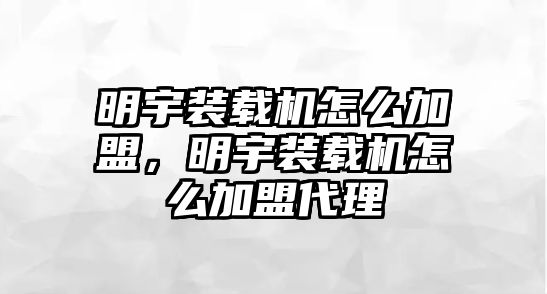 明宇装载机怎么加盟，明宇装载机怎么加盟代理